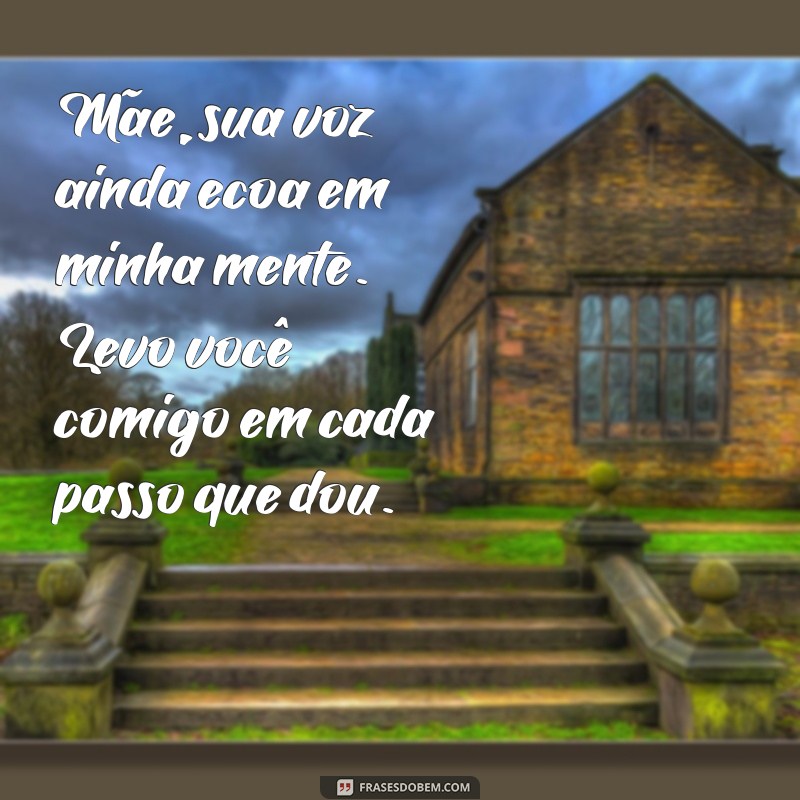 Mãe, sua voz ainda ecoa em minha mente. Levo você comigo em cada passo que dou.

FRASESDOBEM.COM